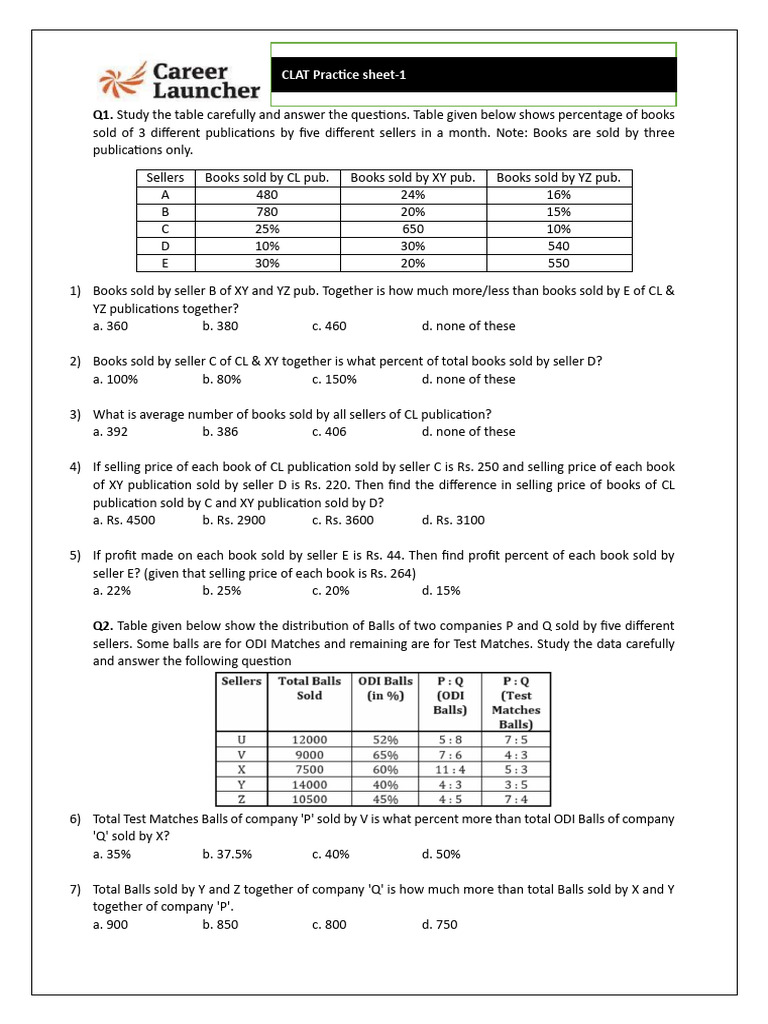 Career Launcher

CLAT Practice sheet-1

Q1. Study the table carefully and answer the questions. Table given below shows percentage of books sold of 3 different publications by five different sellers in a month. Note: Books are sold by three publications only.

| Sellers | Books sold by CL pub. | Books sold by XY pub. | Books sold by YZ pub. |
|---|---|---|---|
| A | 480 | 24% | 16% |
| B | 780 | 20% | 15% |
| C | 25% | 650 | 10% |
| D | 10% | 30% | 540 |
| E | 30% | 20% | 550 |

1) Books sold by seller B of XY and YZ pub. Together is how much more/less than books sold by E of CL & YZ publications together?
a. 360 b. 380 c. 460 d. none of these

2) Books sold by seller C of CL & XY together is what percent of total books sold by seller D?
a. 100% b. 80% c. 150% d. none of these

3) What is average number of books sold by all sellers of CL publication?
a. 392 b. 386 c. 406 d. none of these

4) If selling price of each book of CL publication sold by seller C is Rs. 250 and selling price of each book of XY publication sold by seller D is Rs. 220. Then find the difference in selling price of books of CL publication sold by C and XY publication sold by D?
a. Rs. 4500 b. Rs. 2900 c. Rs. 3600 d. Rs. 3100

5) If profit made on each book sold by seller E is Rs. 44. Then find profit percent of each book sold by seller E? (given that selling price of each book is Rs. 264)
a. 22% b. 25% c. 20% d. 15%

Q2. Table given below show the distribution of Balls of two companies P and Q sold by five different sellers. Some balls are for ODI Matches and remaining are for Test Matches. Study the data carefully and answer the following question

| Sellers | Total Balls Sold | ODI Balls (in %) | P : Q (ODI Balls) | P : Q (Test Matches Balls) |
|---|---|---|---|---|
| U | 12000 | 52% | 5 : 8 | 7 : 5 |
| V | 9000 | 65% | 7 : 6 | 4 : 3 |
| X | 7500 | 60% | 11 : 4 | 5 : 3 |
| Y | 14000 | 40% | 4 : 3 | 3 : 5 |
| Z | 10500 | 45% | 4 : 5 | 7 : 4 |

6) Total Test Matches Balls of company 'P' sold by V is what percent more than total ODI Balls of company 'Q' sold by X?
a. 35% b. 37.5% c. 40% d. 50%

7) Total Balls sold by Y and Z together of company 'Q' is how much more than total Balls sold by X and Y together of company 'P'.
a. 900 b. 850 c. 800 d. 750